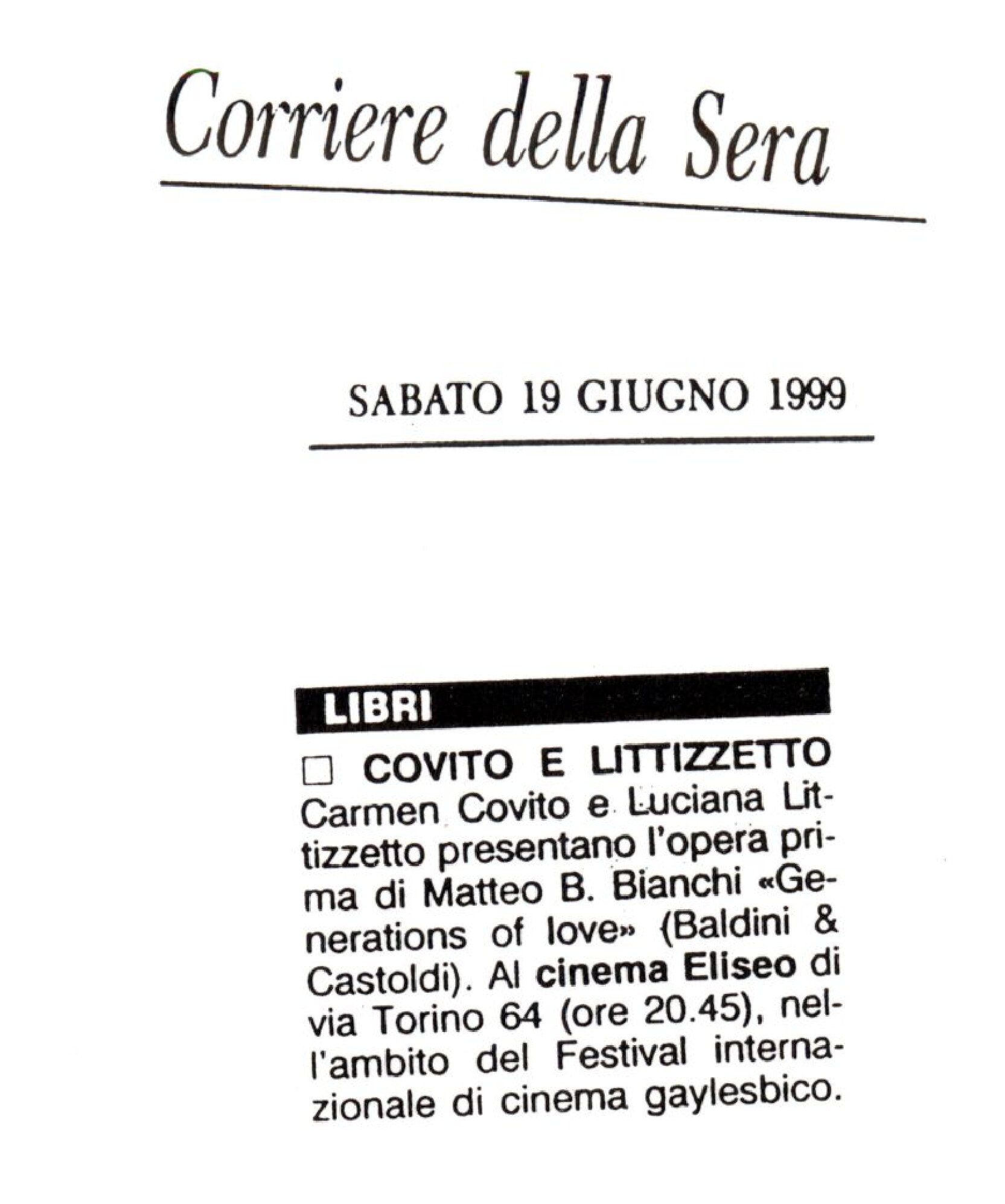 Corriere della Sera

SABATO 19 GIUGNO 1999

LIBRI

□ COVITO E LITTIZZETTO
Carmen Covito e Luciana Littizzetto presentano l'opera prima di Matteo B. Bianchi «Generations of love» (Baldini & Castoldi). Al cinema Eliseo di via Torino 64 (ore 20.45), nell'ambito del Festival internazionale di cinema gaylesbico.